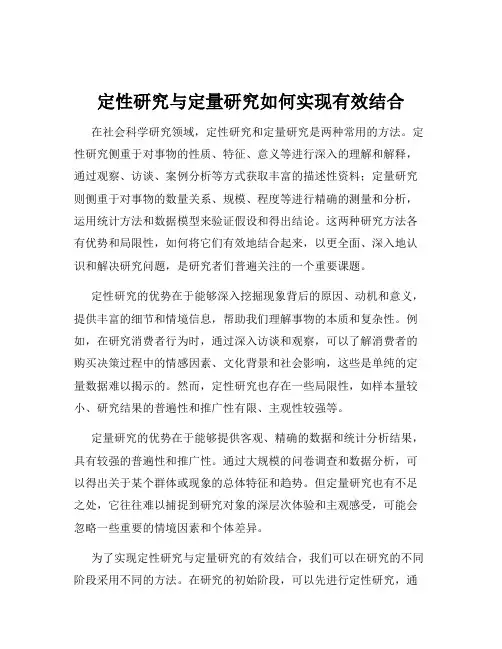 定性研究与定量研究如何实现有效结合

在社会科学研究领域，定性研究和定量研究是两种常用的方法。定性研究侧重于对事物的性质、特征、意义等进行深入的理解和解释，通过观察、访谈、案例分析等方式获取丰富的描述性资料；定量研究则侧重于对事物的数量关系、规模、程度等进行精确的测量和分析，运用统计方法和数据模型来验证假设和得出结论。这两种研究方法各有优势和局限性，如何将它们有效地结合起来，以更全面、深入地认识和解决研究问题，是研究者们普遍关注的一个重要课题。

定性研究的优势在于能够深入挖掘现象背后的原因、动机和意义，提供丰富的细节和情境信息，帮助我们理解事物的本质和复杂性。例如，在研究消费者行为时，通过深入访谈和观察，可以了解消费者的购买决策过程中的情感因素、文化背景和社会影响，这些是单纯的定量数据难以揭示的。然而，定性研究也存在一些局限性，如样本量较小、研究结果的普遍性和推广性有限、主观性较强等。

定量研究的优势在于能够提供客观、精确的数据和统计分析结果，具有较强的普遍性和推广性。通过大规模的问卷调查和数据分析，可以得出关于某个群体或现象的总体特征和趋势。但定量研究也有不足之处，它往往难以捕捉到研究对象的深层次体验和主观感受，可能会忽略一些重要的情境因素和个体差异。

为了实现定性研究与定量研究的有效结合，我们可以在研究的不同阶段采用不同的方法。在研究的初始阶段，可以先进行定性研究，通